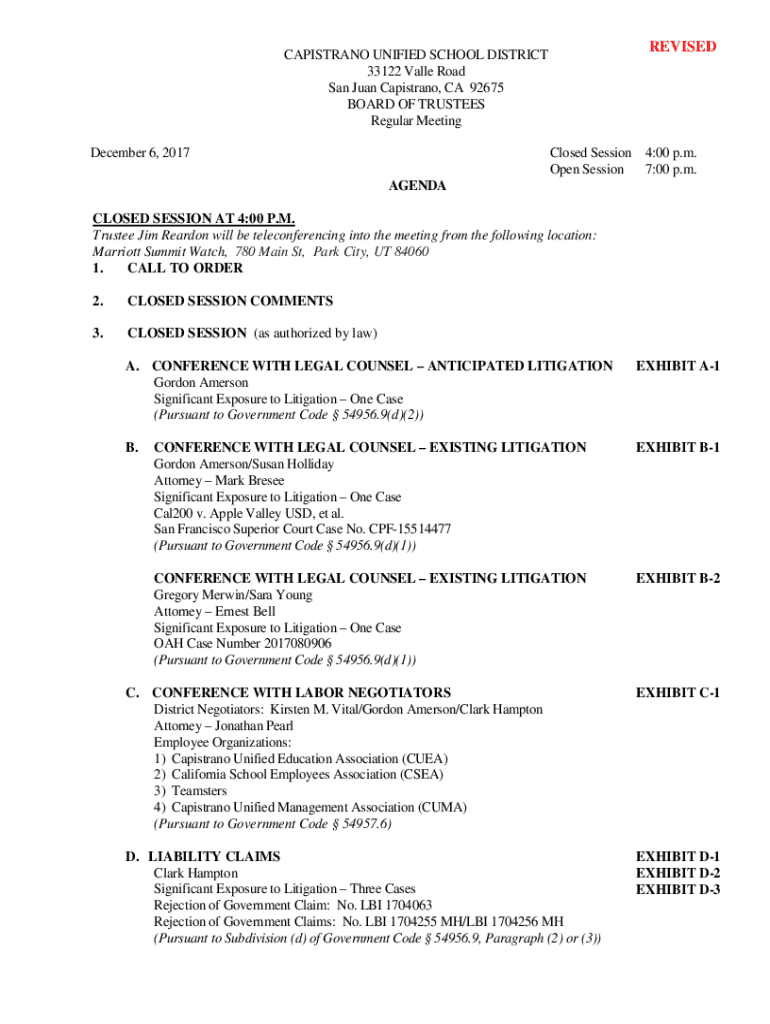 REVISED

CAPISTRANO UNIFIED SCHOOL DISTRICT
33122 Valle Road
San Juan Capistrano, CA 92675
BOARD OF TRUSTEES
Regular Meeting

December 6, 2017

Closed Session 4:00 p.m.
Open Session 7:00 p.m.

AGENDA

CLOSED SESSION AT 4:00 P.M.
Trustee Jim Reardon will be teleconferencing into the meeting from the following location: Marriott Summit Watch, 780 Main St, Park City, UT 84060

1. CALL TO ORDER

2. CLOSED SESSION COMMENTS

3. CLOSED SESSION (as authorized by law)

A. CONFERENCE WITH LEGAL COUNSEL – ANTICIPATED LITIGATION EXHIBIT A-1
Gordon Amerson
Significant Exposure to Litigation – One Case
(Pursuant to Government Code § 54956.9(d)(2))

B. CONFERENCE WITH LEGAL COUNSEL – EXISTING LITIGATION EXHIBIT B-1
Gordon Amerson/Susan Holliday
Attorney – Mark Bresee
Significant Exposure to Litigation – One Case
Cal200 v. Apple Valley USD, et al.
San Francisco Superior Court Case No. CPF-15514477
(Pursuant to Government Code § 54956.9(d)(1))

CONFERENCE WITH LEGAL COUNSEL – EXISTING LITIGATION EXHIBIT B-2
Gregory Merwin/Sara Young
Attorney – Ernest Bell
Significant Exposure to Litigation – One Case
OAH Case Number 2017080906
(Pursuant to Government Code § 54956.9(d)(1))

C. CONFERENCE WITH LABOR NEGOTIATORS EXHIBIT C-1
District Negotiators: Kirsten M. Vital/Gordon Amerson/Clark Hampton
Attorney – Jonathan Pearl
Employee Organizations:
1) Capistrano Unified Education Association (CUEA)
2) California School Employees Association (CSEA)
3) Teamsters
4) Capistrano Unified Management Association (CUMA)
(Pursuant to Government Code § 54957.6)

D. LIABILITY CLAIMS EXHIBIT D-1 EXHIBIT D-2 EXHIBIT D-3
Clark Hampton
Significant Exposure to Litigation – Three Cases
Rejection of Government Claim: No. LBI 1704063
Rejection of Government Claims: No. LBI 1704255 MH/LBI 1704256 MH
(Pursuant to Subdivision (d) of Government Code § 54956.9, Paragraph (2) or (3))